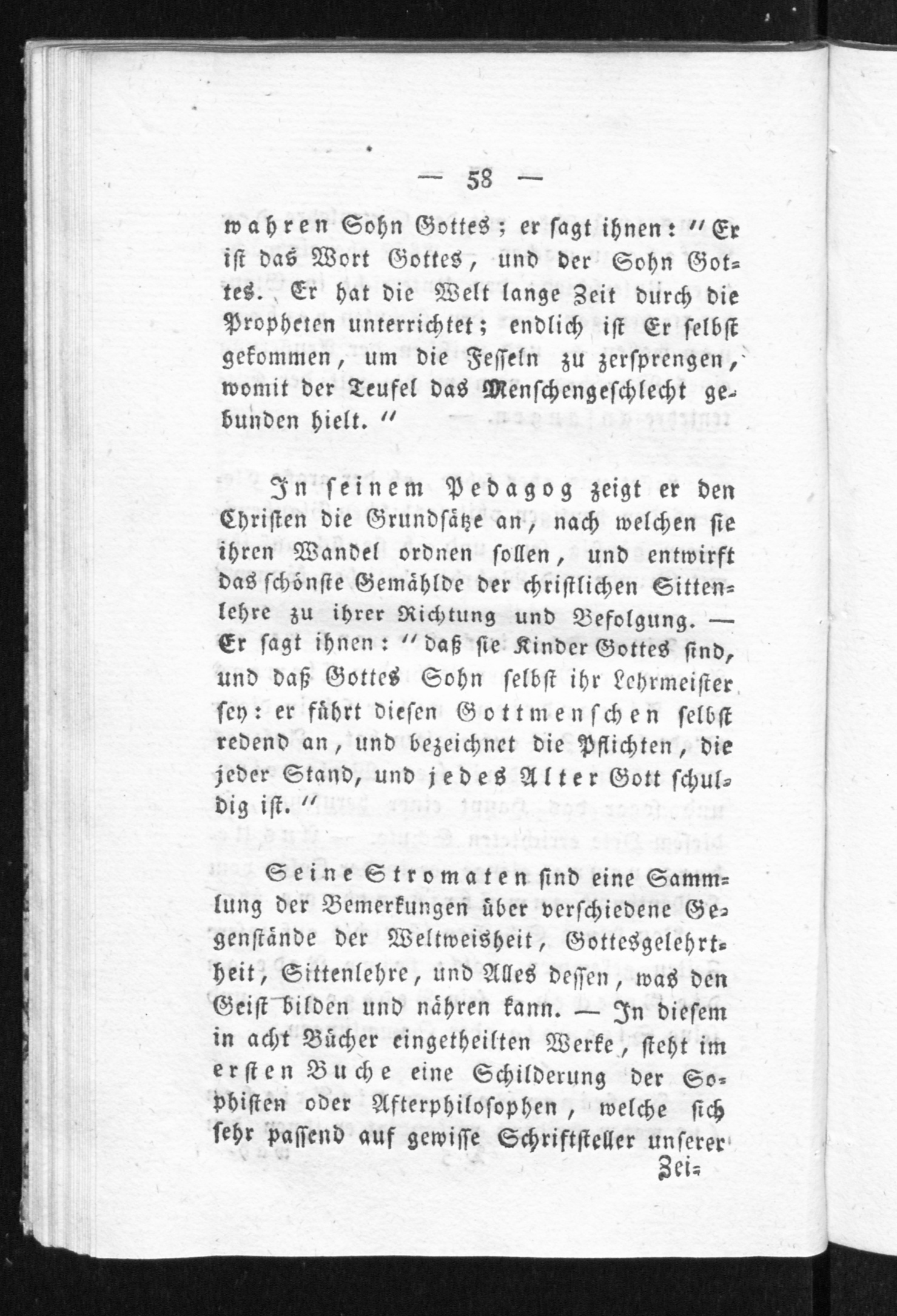 — 58 —

wahren Sohn Gottes; er sagt ihnen: "Er ist das Wort Gottes, und der Sohn Gottes. Er hat die Welt lange Zeit durch die Propheten unterrichtet; endlich ist Er selbst gekommen, um die Fesseln zu zersprengen, womit der Teufel das Menschengeschlecht gebunden hielt."

In seinem Pedagog zeigt er den Christen die Grundsätze an, nach welchen sie ihren Wandel ordnen sollen, und entwirft das schönste Gemählde der christlichen Sittenlehre zu ihrer Richtung und Befolgung. — Er sagt ihnen: "daß sie Kinder Gottes sind, und daß Gottes Sohn selbst ihr Lehrmeister sey: er führt diesen Gottmenschen selbst redend an, und bezeichnet die Pflichten, die jeder Stand, und jedes Alter Gott schuldig ist."

Seine Stromaten sind eine Sammlung der Bemerkungen über verschiedene Gegenstände der Weltweisheit, Gottesgelehrtheit, Sittenlehre, und Alles dessen, was den Geist bilden und nähren kann. — In diesem in acht Bücher eingetheilten Werke, steht im ersten Buche eine Schilderung der Sophisten oder Afterphilosophen, welche sich sehr passend auf gewisse Schriftsteller unserer

Zei-